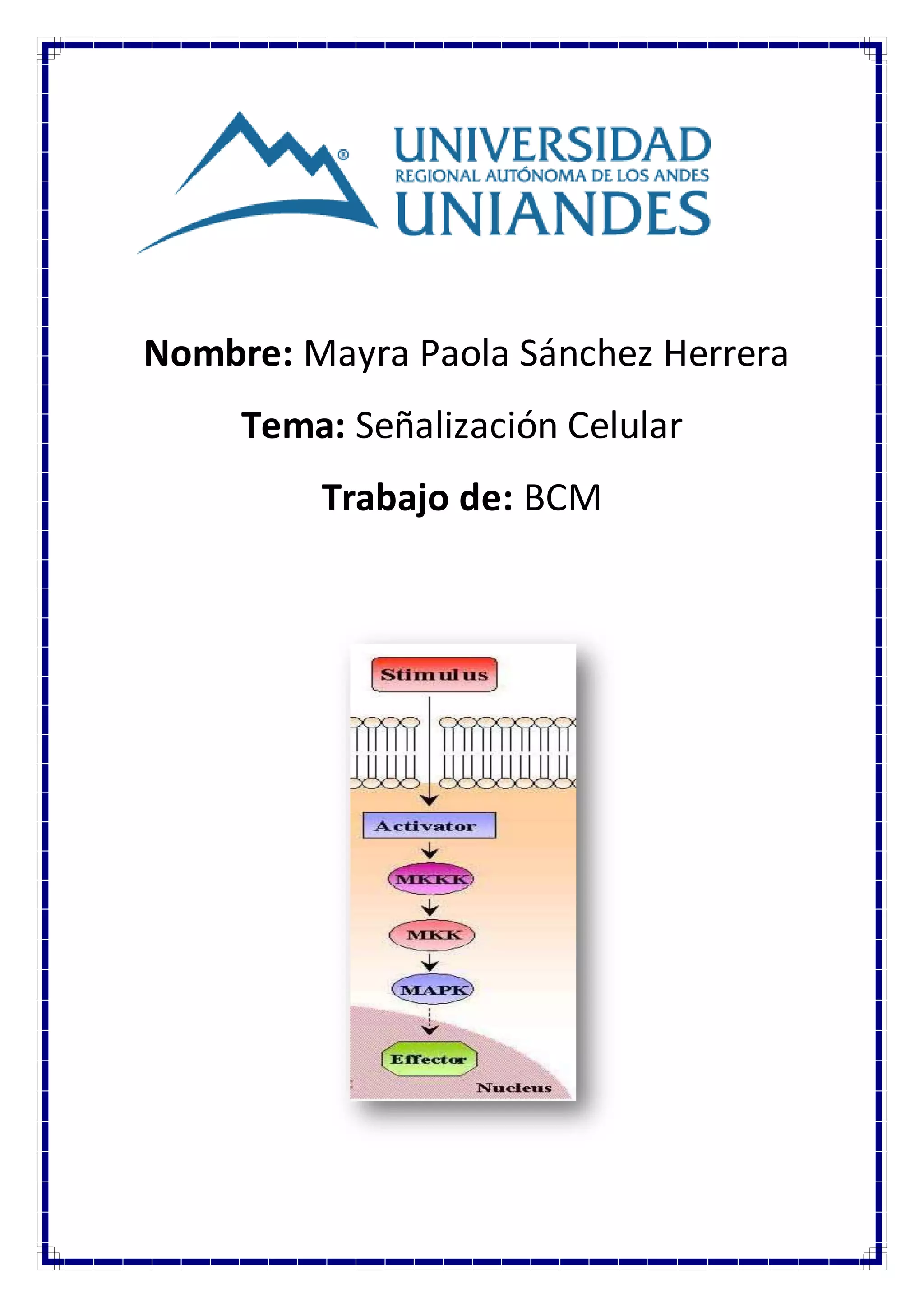 ®
UNIVERSIDAD
REGIONAL AUTÓNOMA DE LOS ANDES
UNIANDES

Nombre: Mayra Paola Sánchez Herrera

Tema: Señalización Celular

Trabajo de: BCM

Stimulus

Activator

MKKK

MKK

MAPK

Effector

Nucleus